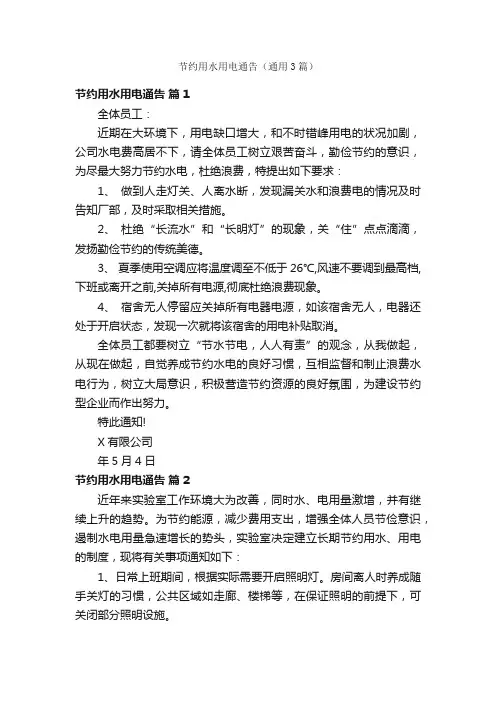 节约用水用电通告（通用3篇）

节约用水用电通告 篇1

全体员工：

近期在大环境下，用电缺口增大，和不时错峰用电的状况加剧，公司水电费高居不下，请全体员工树立艰苦奋斗，勤俭节约的意识，为尽最大努力节约水电，杜绝浪费，特提出如下要求：

1、 做到人走灯关、人离水断，发现漏关水和浪费电的情况及时告知厂部，及时采取相关措施。

2、 杜绝“长流水”和“长明灯”的现象，关“住”点点滴滴，发扬勤俭节约的传统美德。

3、 夏季使用空调应将温度调至不低于26℃,风速不要调到最高档,下班或离开之前,关掉所有电源,彻底杜绝浪费现象。

4、 宿舍无人停留应关掉所有电器电源，如该宿舍无人，电器还处于开启状态，发现一次就将该宿舍的用电补贴取消。

全体员工都要树立“节水节电，人人有责”的观念，从我做起，从现在做起，自觉养成节约水电的良好习惯，互相监督和制止浪费水电行为，树立大局意识，积极营造节约资源的良好氛围，为建设节约型企业而作出努力。

特此通知!

X有限公司

年5月4日

节约用水用电通告 篇2

近年来实验室工作环境大为改善，同时水、电用量激增，并有继续上升的趋势。为节约能源，减少费用支出，增强全体人员节俭意识，遏制水电用量急速增长的势头，实验室决定建立长期节约用水、用电的制度，现将有关事项通知如下：

1、日常上班期间，根据实际需要开启照明灯。房间离人时养成随手关灯的习惯，公共区域如走廊、楼梯等，在保证照明的前提下，可关闭部分照明设施。